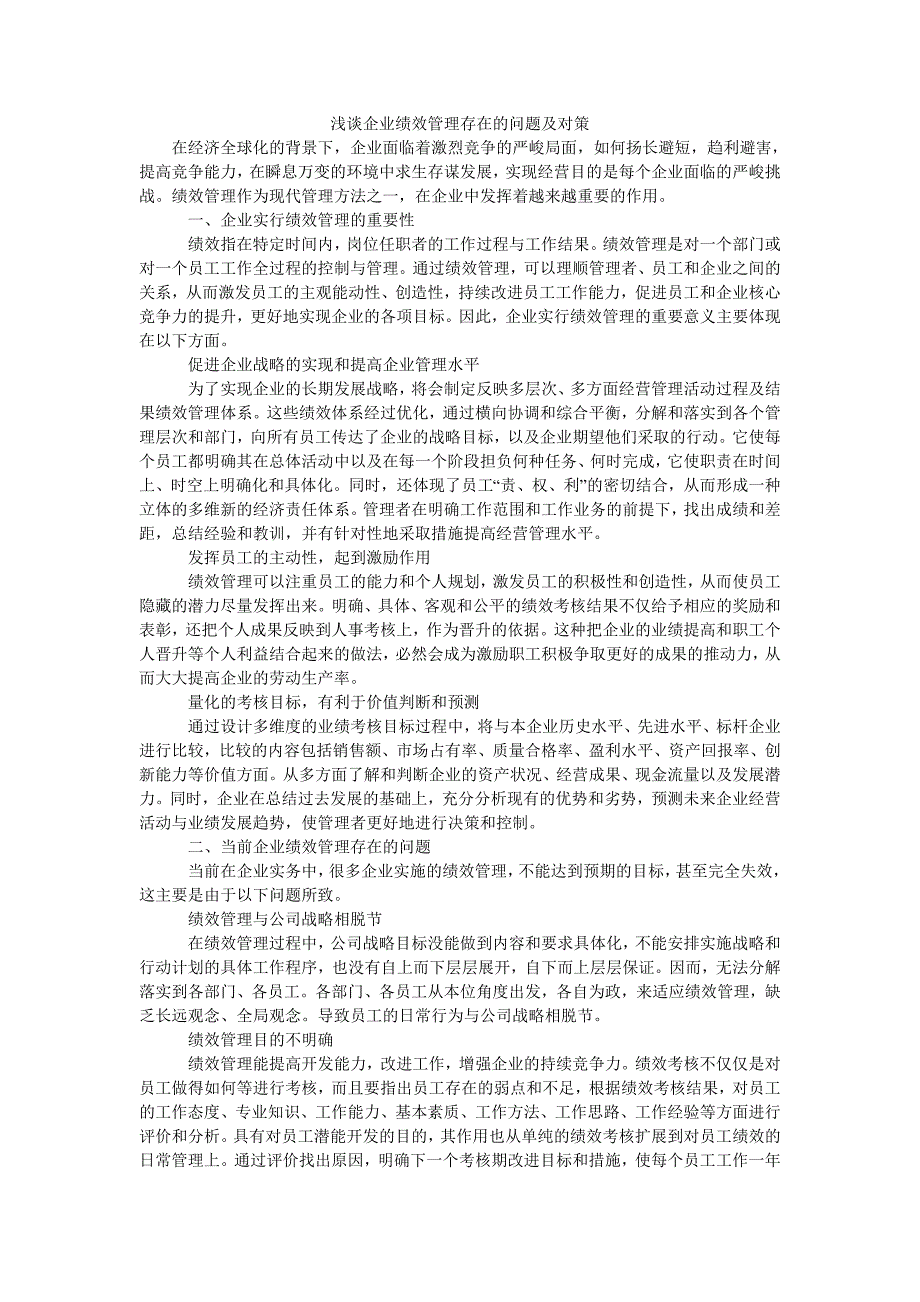 浅谈企业绩效管理存在的问题及对策

在经济全球化的背景下，企业面临着激烈竞争的严峻局面，如何扬长避短，趋利避害，提高竞争能力，在瞬息万变的环境中求生存谋发展，实现经营目的是每个企业面临的严峻挑战。绩效管理作为现代管理方法之一，在企业中发挥着越来越重要的作用。

一、企业实行绩效管理的重要性

绩效指在特定时间内，岗位任职者的工作过程与工作结果。绩效管理是对一个部门或对一个员工工作全过程的控制与管理。通过绩效管理，可以理顺管理者、员工和企业之间的关系，从而激发员工的主观能动性、创造性，持续改进员工工作能力，促进员工和企业核心竞争力的提升，更好地实现企业的各项目标。因此，企业实行绩效管理的重要意义主要体现在以下方面。

促进企业战略的实现和提高企业管理水平

为了实现企业的长期发展战略，将会制定反映多层次、多方面经营管理活动过程及结果绩效管理体系。这些绩效体系经过优化，通过横向协调和综合平衡，分解和落实到各个管理层次和部门，向所有员工传达了企业的战略目标，以及企业期望他们采取的行动。它使每个员工都明确其在总体活动中以及在每一个阶段担负何种任务、何时完成，它使职责在时间上、时空上明确化和具体化。同时，还体现了员工“责、权、利”的密切结合，从而形成一种立体的多维新的经济责任体系。管理者在明确工作范围和工作业务的前提下，找出成绩和差距，总结经验和教训，并有针对性地采取措施提高经营管理水平。

发挥员工的主动性，起到激励作用

绩效管理可以注重员工的能力和个人规划，激发员工的积极性和创造性，从而使员工隐藏的潜力尽量发挥出来。明确、具体、客观和公平的绩效考核结果不仅给予相应的奖励和表彰，还把个人成果反映到人事考核上，作为晋升的依据。这种把企业的业绩提高和职工个人晋升等个人利益结合起来的做法，必然会成为激励职工积极争取更好的成果的推动力，从而大大提高企业的劳动生产率。

量化的考核目标，有利于价值判断和预测

通过设计多维度的业绩考核目标过程中，将与本企业历史水平、先进水平、标杆企业进行比较，比较的内容包括销售额、市场占有率、质量合格率、盈利水平、资产回报率、创新能力等价值方面。从多方面了解和判断企业的资产状况、经营成果、现金流量以及发展潜力。同时，企业在总结过去发展的基础上，充分分析现有的优势和劣势，预测未来企业经营活动与业绩发展趋势，使管理者更好地进行决策和控制。

二、当前企业绩效管理存在的问题

当前在企业实务中，很多企业实施的绩效管理，不能达到预期的目标，甚至完全失效，这主要是由于以下问题所致。

绩效管理与公司战略相脱节

在绩效管理过程中，公司战略目标没能做到内容和要求具体化，不能安排实施战略和行动计划的具体工作程序，也没有自上而下层层展开，自下而上层层保证。因而，无法分解落实到各部门、各员工。各部门、各员工从本位角度出发，各自为政，来适应绩效管理，缺乏长远观念、全局观念。导致员工的日常行为与公司战略相脱节。

绩效管理目的不明确

绩效管理能提高开发能力，改进工作，增强企业的持续竞争力。绩效考核不仅仅是对员工做得如何等进行考核，而且要指出员工存在的弱点和不足，根据绩效考核结果，对员工的工作态度、专业知识、工作能力、基本素质、工作方法、工作思路、工作经验等方面进行评价和分析。具有对员工潜能开发的目的，其作用也从单纯的绩效考核扩展到对员工绩效的日常管理上。通过评价找出原因，明确下一个考核期改进目标和措施，使每个员工工作一年